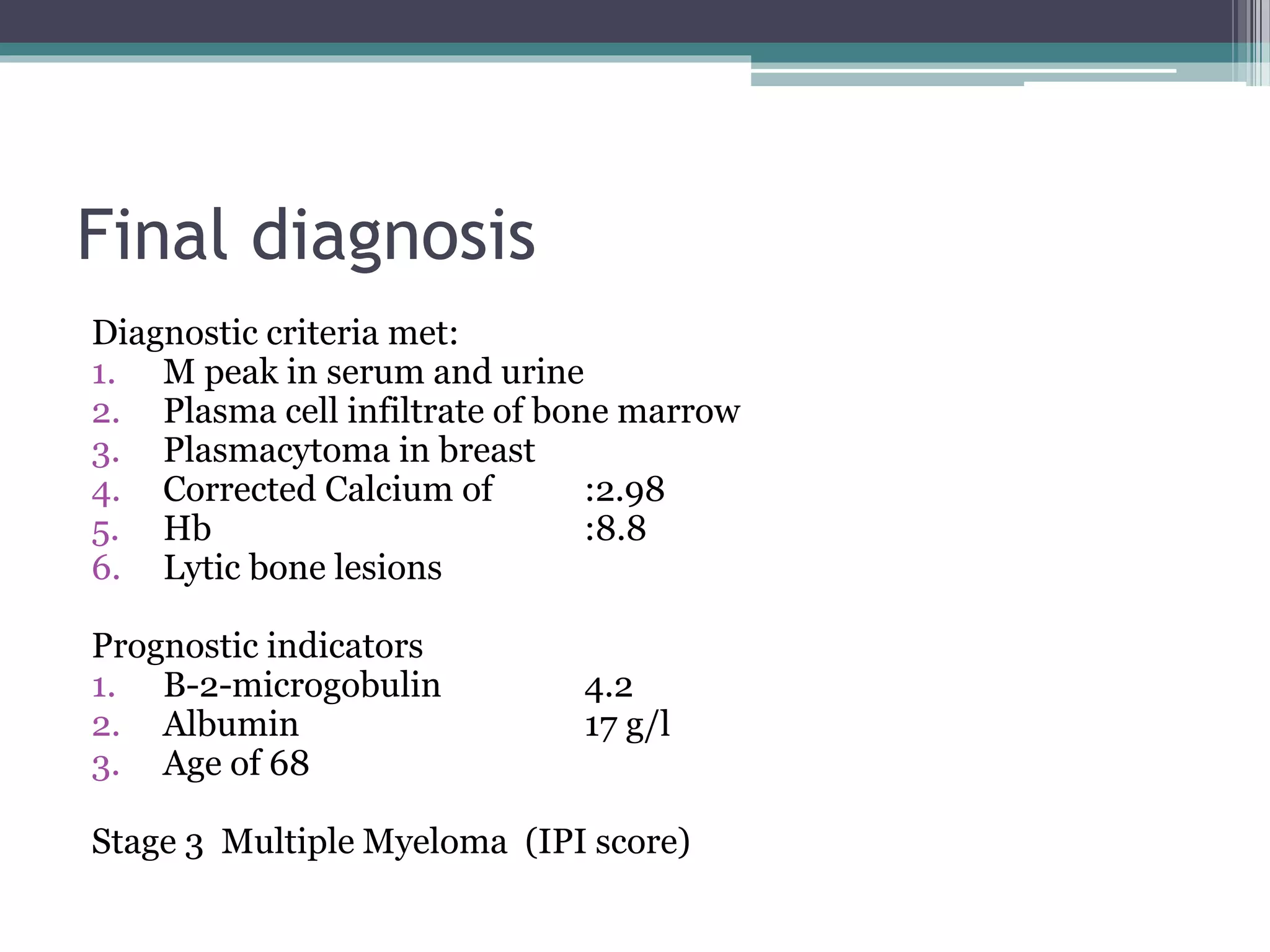 Final diagnosis

Diagnostic criteria met:
1. M peak in serum and urine
2. Plasma cell infiltrate of bone marrow
3. Plasmacytoma in breast
4. Corrected Calcium of :2.98
5. Hb :8.8
6. Lytic bone lesions

Prognostic indicators
1. B-2-microgobulin 4.2
2. Albumin 17 g/l
3. Age of 68

Stage 3 Multiple Myeloma (IPI score)